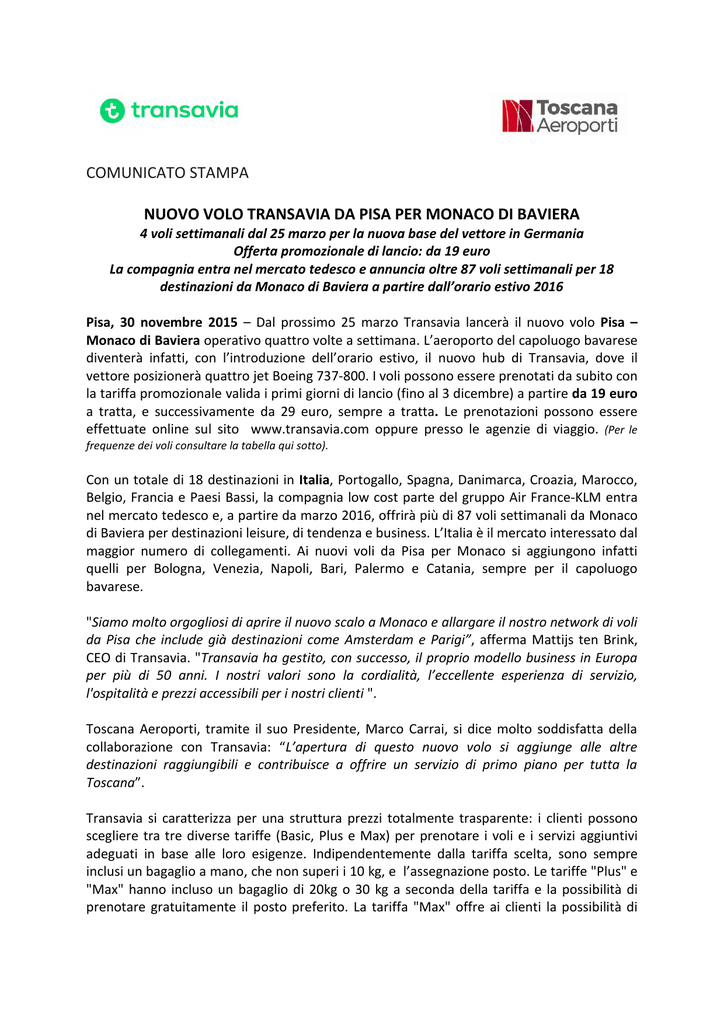 transavia

Toscana Aeroporti

COMUNICATO STAMPA

NUOVO VOLO TRANSAVIA DA PISA PER MONACO DI BAVIERA
4 voli settimanali dal 25 marzo per la nuova base del vettore in Germania
Offerta promozionale di lancio: da 19 euro
La compagnia entra nel mercato tedesco e annuncia oltre 87 voli settimanali per 18 destinazioni da Monaco di Baviera a partire dall'orario estivo 2016

Pisa, 30 novembre 2015 – Dal prossimo 25 marzo Transavia lancerà il nuovo volo Pisa – Monaco di Baviera operativo quattro volte a settimana. L'aeroporto del capoluogo bavarese diventerà infatti, con l'introduzione dell'orario estivo, il nuovo hub di Transavia, dove il vettore posizionerà quattro jet Boeing 737-800. I voli possono essere prenotati da subito con la tariffa promozionale valida i primi giorni di lancio (fino al 3 dicembre) a partire da 19 euro a tratta, e successivamente da 29 euro, sempre a tratta. Le prenotazioni possono essere effettuate online sul sito www.transavia.com oppure presso le agenzie di viaggio. (Per le frequenze dei voli consultare la tabella qui sotto).

Con un totale di 18 destinazioni in Italia, Portogallo, Spagna, Danimarca, Croazia, Marocco, Belgio, Francia e Paesi Bassi, la compagnia low cost parte del gruppo Air France-KLM entra nel mercato tedesco e, a partire da marzo 2016, offrirà più di 87 voli settimanali da Monaco di Baviera per destinazioni leisure, di tendenza e business. L'Italia è il mercato interessato dal maggior numero di collegamenti. Ai nuovi voli da Pisa per Monaco si aggiungono infatti quelli per Bologna, Venezia, Napoli, Bari, Palermo e Catania, sempre per il capoluogo bavarese.

"Siamo molto orgogliosi di aprire il nuovo scalo a Monaco e allargare il nostro network di voli da Pisa che include già destinazioni come Amsterdam e Parigi", afferma Mattijs ten Brink, CEO di Transavia. "Transavia ha gestito, con successo, il proprio modello business in Europa per più di 50 anni. I nostri valori sono la cordialità, l'eccellente esperienza di servizio, l'ospitalità e prezzi accessibili per i nostri clienti ".

Toscana Aeroporti, tramite il suo Presidente, Marco Carrai, si dice molto soddisfatta della collaborazione con Transavia: "L'apertura di questo nuovo volo si aggiunge alle altre destinazioni raggiungibili e contribuisce a offrire un servizio di primo piano per tutta la Toscana".

Transavia si caratterizza per una struttura prezzi totalmente trasparente: i clienti possono scegliere tra tre diverse tariffe (Basic, Plus e Max) per prenotare i voli e i servizi aggiuntivi adeguati in base alle loro esigenze. Indipendentemente dalla tariffa scelta, sono sempre inclusi un bagaglio a mano, che non superi i 10 kg, e l'assegnazione posto. Le tariffe "Plus" e "Max" hanno incluso un bagaglio di 20kg o 30 kg a seconda della tariffa e la possibilità di prenotare gratuitamente il posto preferito. La tariffa "Max" offre ai clienti la possibilità di